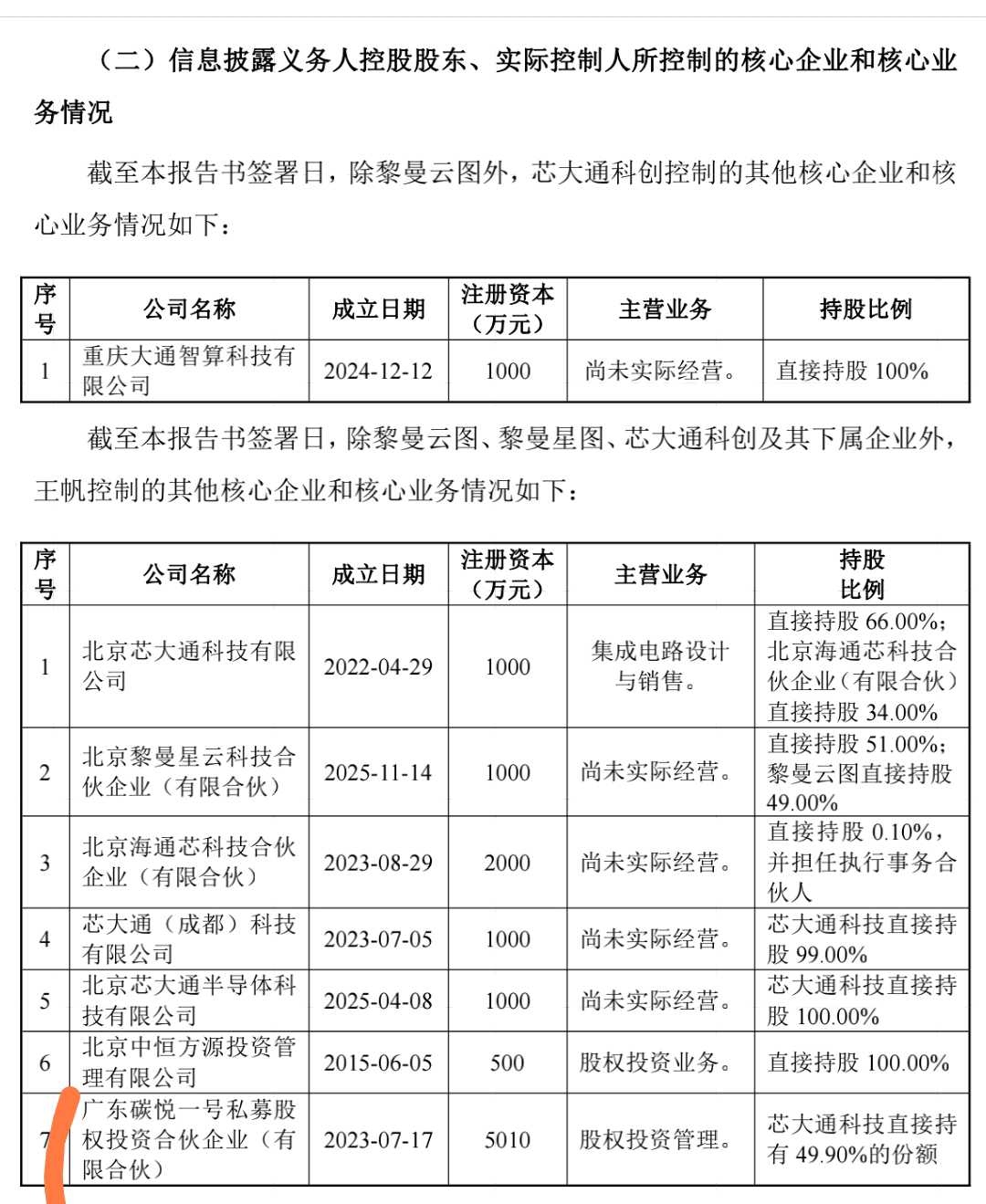 （二）信息披露义务人控股股东、实际控制人所控制的核心企业和核心业务情况

截至本报告书签署日，除黎曼云图外，芯大通科创控制的其他核心企业和核心业务情况如下：

| 序号 | 公司名称 | 成立日期 | 注册资本（万元） | 主营业务 | 持股比例 |
|---|---|---|---|---|---|
| 1 | 重庆大通智算科技有限公司 | 2024-12-12 | 1000 | 尚未实际经营。 | 直接持股 100% |

截至本报告书签署日，除黎曼云图、黎曼星图、芯大通科创及其下属企业外，王帆控制的其他核心企业和核心业务情况如下：

| 序号 | 公司名称 | 成立日期 | 注册资本（万元） | 主营业务 | 持股比例 |
|---|---|---|---|---|---|
| 1 | 北京芯大通科技有限公司 | 2022-04-29 | 1000 | 集成电路设计与销售。 | 直接持股 66.00%；北京海通芯科技合伙企业（有限合伙）直接持股 34.00% |
| 2 | 北京黎曼星云科技合伙企业（有限合伙） | 2025-11-14 | 1000 | 尚未实际经营。 | 直接持股 51.00%；黎曼云图直接持股 49.00% |
| 3 | 北京海通芯科技合伙企业（有限合伙） | 2023-08-29 | 2000 | 尚未实际经营。 | 直接持股 0.10%，并担任执行事务合伙人 |
| 4 | 芯大通（成都）科技有限公司 | 2023-07-05 | 1000 | 尚未实际经营。 | 芯大通科技直接持股 99.00% |
| 5 | 北京芯大通半导体科技有限公司 | 2025-04-08 | 1000 | 尚未实际经营。 | 芯大通科技直接持股 100.00% |
| 6 | 北京中恒方源投资管理有限公司 | 2015-06-05 | 500 | 股权投资业务。 | 直接持股 100.00% |
| 7 | 广东碳悦一号私募股权投资合伙企业（有限合伙） | 2023-07-17 | 5010 | 股权投资管理。 | 芯大通科技直接持有 49.90%的份额 |